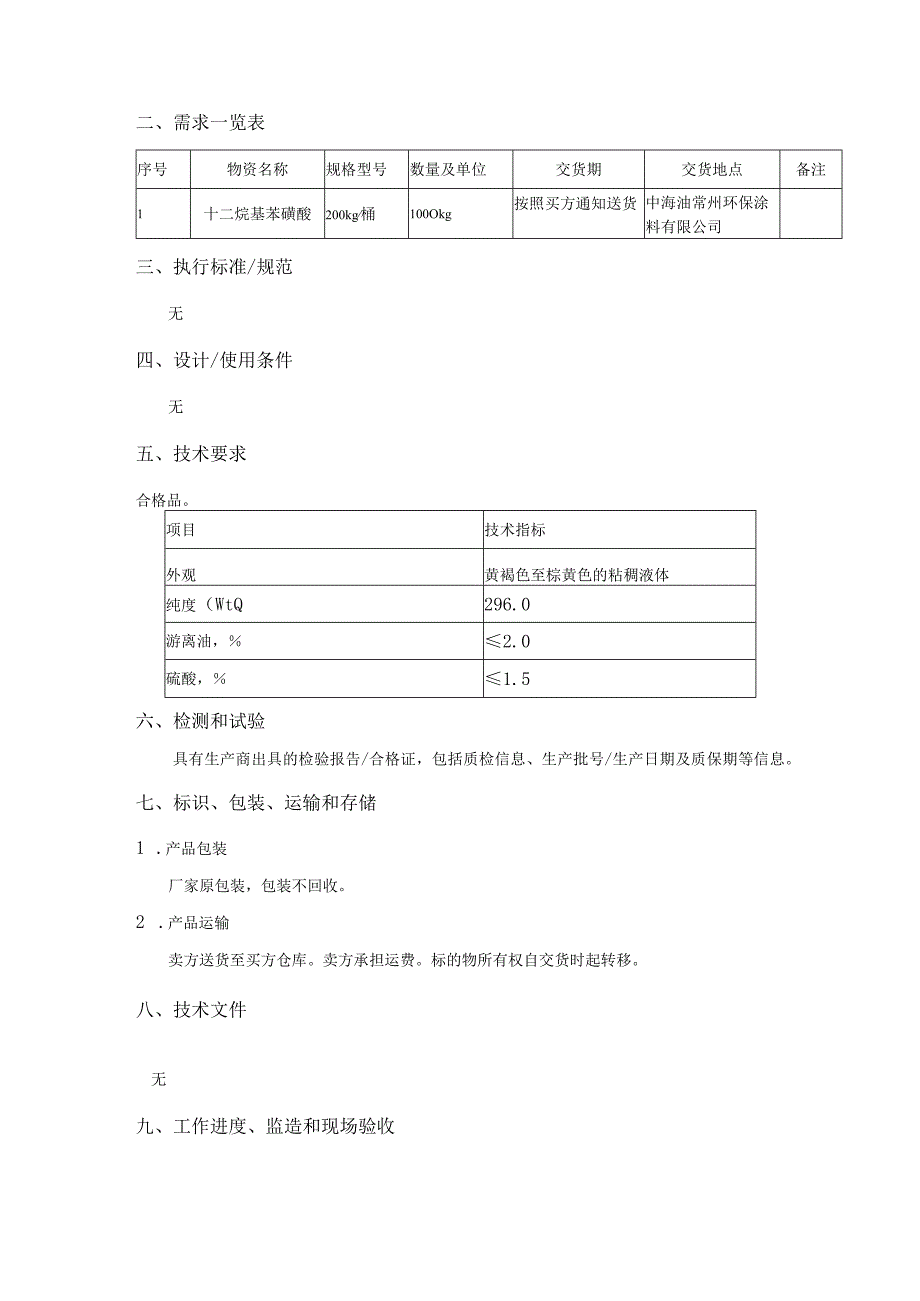 二、需求一览表

| 序号 | 物资名称 | 规格型号 | 数量及单位 | 交货期 | 交货地点 | 备注 |
|---|---|---|---|---|---|---|
| 1 | 十二烷基苯磺酸 | 200kg/桶 | 100Okg | 按照买方通知送货 | 中海油常州环保涂料有限公司 | |

三、执行标准/规范

无

四、设计/使用条件

无

五、技术要求

合格品。

| 项目 | 技术指标 |
|---|---|
| 外观 | 黄褐色至棕黄色的粘稠液体 |
| 纯度（WtQ | 296.0 |
| 游离油，% | ≤2.0 |
| 硫酸，% | ≤1.5 |

六、检测和试验

具有生产商出具的检验报告/合格证，包括质检信息、生产批号/生产日期及质保期等信息。

七、标识、包装、运输和存储

1 .产品包装

厂家原包装，包装不回收。

2 .产品运输

卖方送货至买方仓库。卖方承担运费。标的物所有权自交货时起转移。

八、技术文件

无

九、工作进度、监造和现场验收